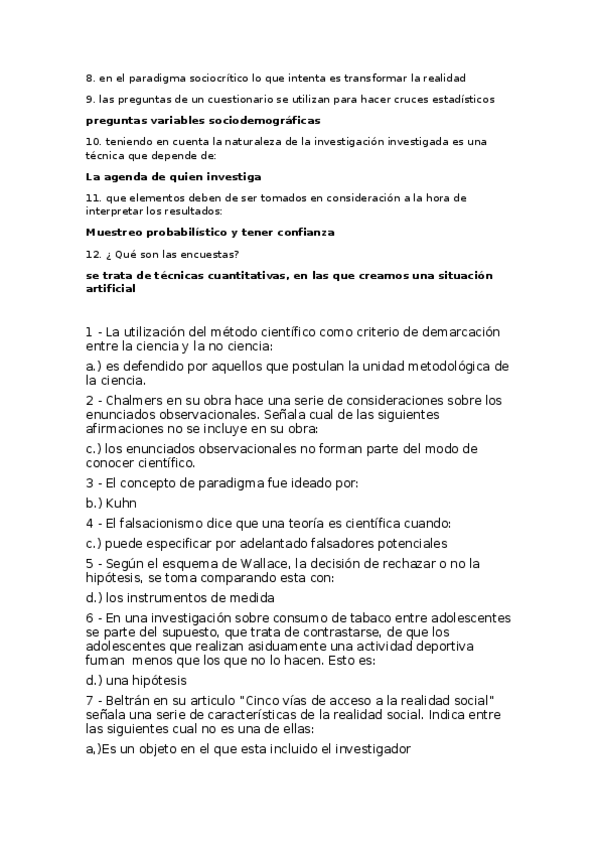 8. en el paradigma sociocrítico lo que intenta es transformar la realidad

9. las preguntas de un cuestionario se utilizan para hacer cruces estadísticos

preguntas variables sociodemográficas

10. teniendo en cuenta la naturaleza de la investigación investigada es una técnica que depende de:

La agenda de quien investiga

11. que elementos deben de ser tomados en consideración a la hora de interpretar los resultados:

Muestreo probabilístico y tener confianza

12. ¿ Qué son las encuestas?

se trata de técnicas cuantitativas, en las que creamos una situación artificial

1 - La utilización del método científico como criterio de demarcación entre la ciencia y la no ciencia:

a.) es defendido por aquellos que postulan la unidad metodológica de la ciencia.

2 - Chalmers en su obra hace una serie de consideraciones sobre los enunciados observacionales. Señala cual de las siguientes afirmaciones no se incluye en su obra:

c.) los enunciados observacionales no forman parte del modo de conocer científico.

3 - El concepto de paradigma fue ideado por:

b.) Kuhn

4 - El falsacionismo dice que una teoría es científica cuando:

c.) puede especificar por adelantado falsadores potenciales

5 - Según el esquema de Wallace, la decisión de rechazar o no la hipótesis, se toma comparando esta con:

d.) los instrumentos de medida

6 - En una investigación sobre consumo de tabaco entre adolescentes se parte del supuesto, que trata de contrastarse, de que los adolescentes que realizan asiduamente una actividad deportiva fuman menos que los que no lo hacen. Esto es:

d.) una hipótesis

7 - Beltrán en su articulo "Cinco vías de acceso a la realidad social" señala una serie de características de la realidad social. Indica entre las siguientes cual no es una de ellas:

a,)Es un objeto en el que esta incluido el investigador